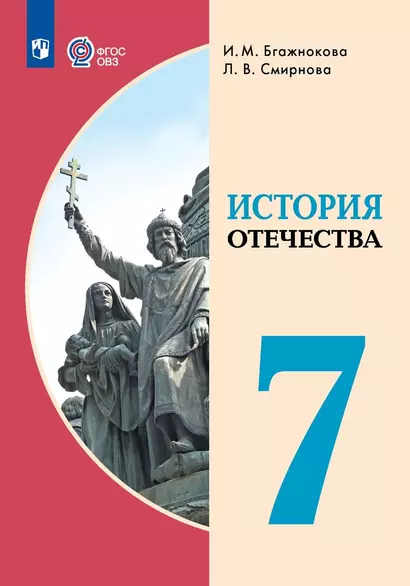 ФГОС ОВЗ

И. М. Бгажнокова
Л. В. Смирнова

ИСТОРИЯ
ОТЕЧЕСТВА

7